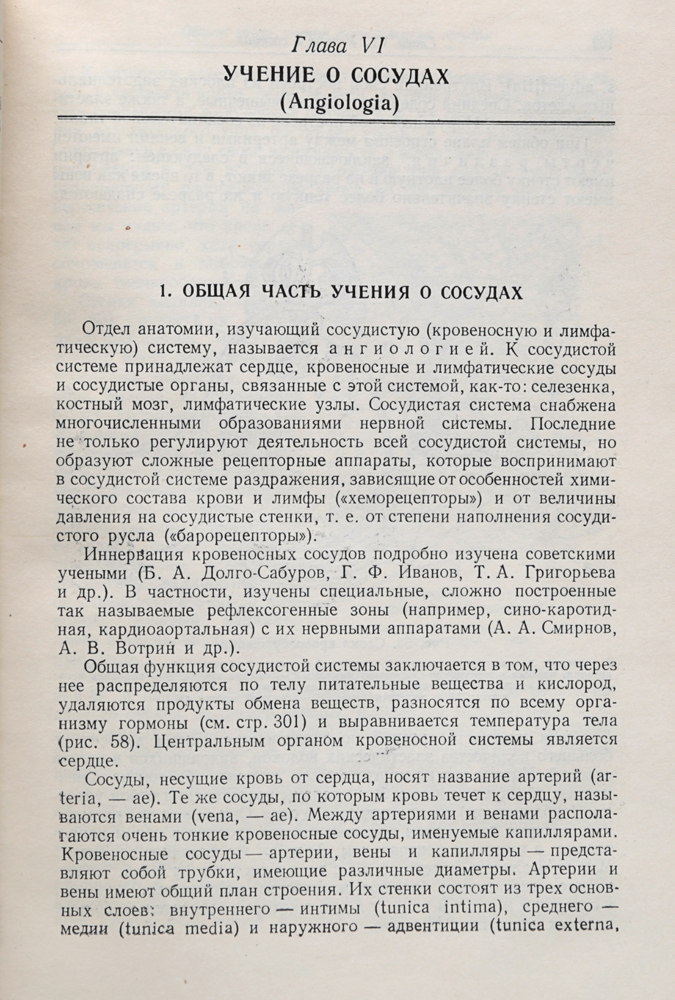 Глава VI
УЧЕНИЕ О СОСУДАХ
(Angiologia)

1. ОБЩАЯ ЧАСТЬ УЧЕНИЯ О СОСУДАХ

Отдел анатомии, изучающий сосудистую (кровеносную и лимфатическую) систему, называется ангиологией. К сосудистой системе принадлежат сердце, кровеносные и лимфатические сосуды и сосудистые органы, связанные с этой системой, как-то: селезенка, костный мозг, лимфатические узлы. Сосудистая система снабжена многочисленными образованиями нервной системы. Последние не только регулируют деятельность всей сосудистой системы, но образуют сложные рецепторные аппараты, которые воспринимают в сосудистой системе раздражения, зависящие от особенностей химического состава крови и лимфы («хеморецепторы») и от величины давления на сосудистые стенки, т. е. от степени наполнения сосудистого русла («барорецепторы»).

Иннервация кровеносных сосудов подробно изучена советскими учеными (Б. А. Долго-Сабуров, Г. Ф. Иванов, Т. А. Григорьева и др.). В частности, изучены специальные, сложно построенные так называемые рефлексогенные зоны (например, сино-каротидная, кардиоаортальная) с их нервными аппаратами (А. А. Смирнов, А. В. Вотрин и др.).

Общая функция сосудистой системы заключается в том, что через нее распределяются по телу питательные вещества и кислород, удаляются продукты обмена веществ, разносятся по всему организму гормоны (см. стр. 301) и выравнивается температура тела (рис. 58). Центральным органом кровеносной системы является сердце.

Сосуды, несущие кровь от сердца, носят название артерий (arteria, — ae). Те же сосуды, по которым кровь течет к сердцу, называются венами (vena, — ae). Между артериями и венами располагаются очень тонкие кровеносные сосуды, именуемые капиллярами. Кровеносные сосуды — артерии, вены и капилляры — представляют собой трубки, имеющие различные диаметры. Артерии и вены имеют общий план строения. Их стенки состоят из трех основных слоев: внутреннего — интимы (tunica intima), среднего — медии (tunica media) и наружного — адвентиции (tunica externa,